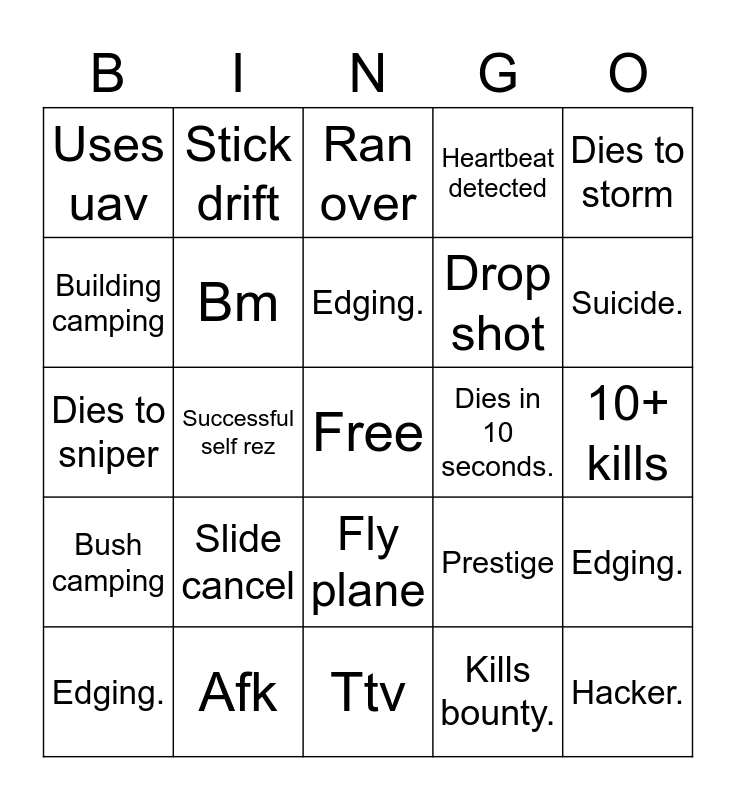 | B | I | N | G | O |
|---|---|---|---|---|
| Uses uav | Stick drift | Ran over | Heartbeat detected | Dies to storm |
| Building camping | Bm | Edging. | Drop shot | Suicide. |
| Dies to sniper | Successful self rez | Free | Dies in 10 seconds. | 10+ kills |
| Bush camping | Slide cancel | Fly plane | Prestige | Edging. |
| Edging. | Afk | Ttv | Kills bounty. | Hacker. |